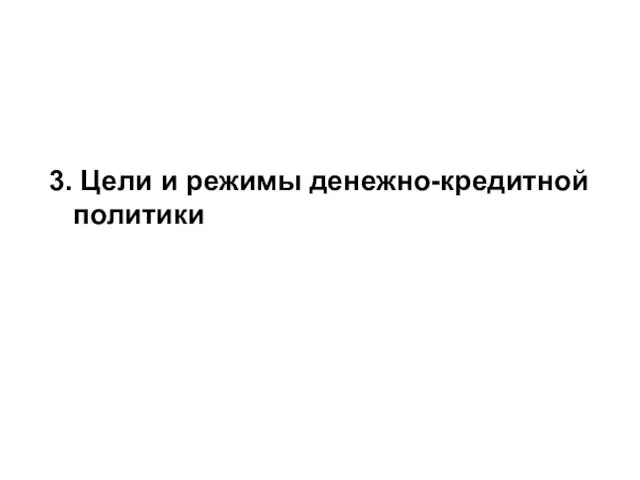 3. Цели и режимы денежно-кредитной политики